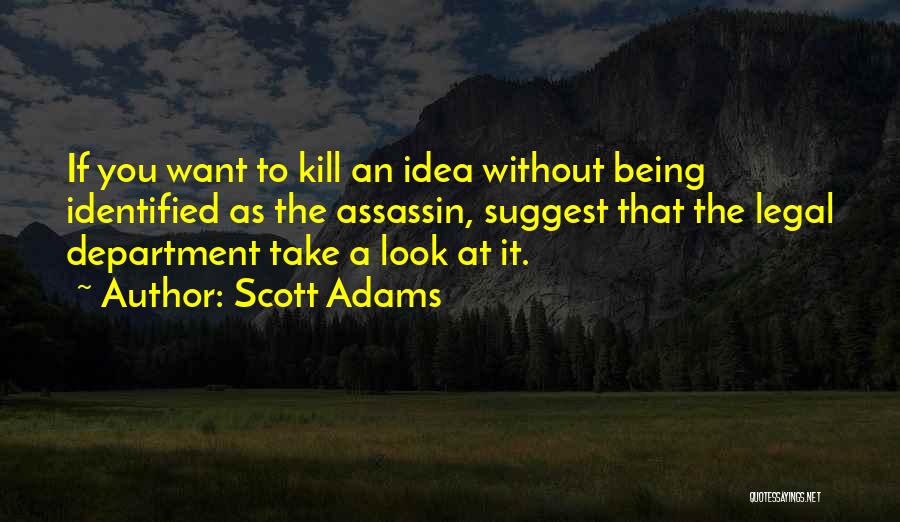 If you want to kill an idea without being identified as the assassin, suggest that the legal department take a look at it.

~ Author: Scott Adams

QUOTESSAYINGS.NET